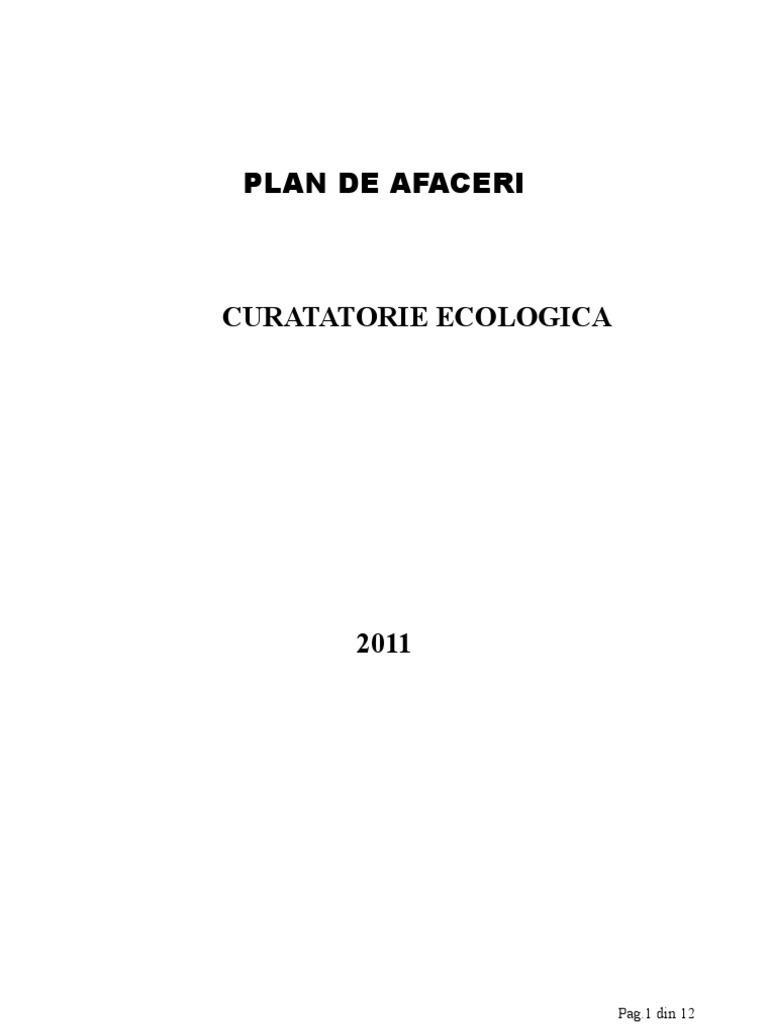 PLAN DE AFACERI

CURATATORIE ECOLOGICA

2011

Pag.1 din 12